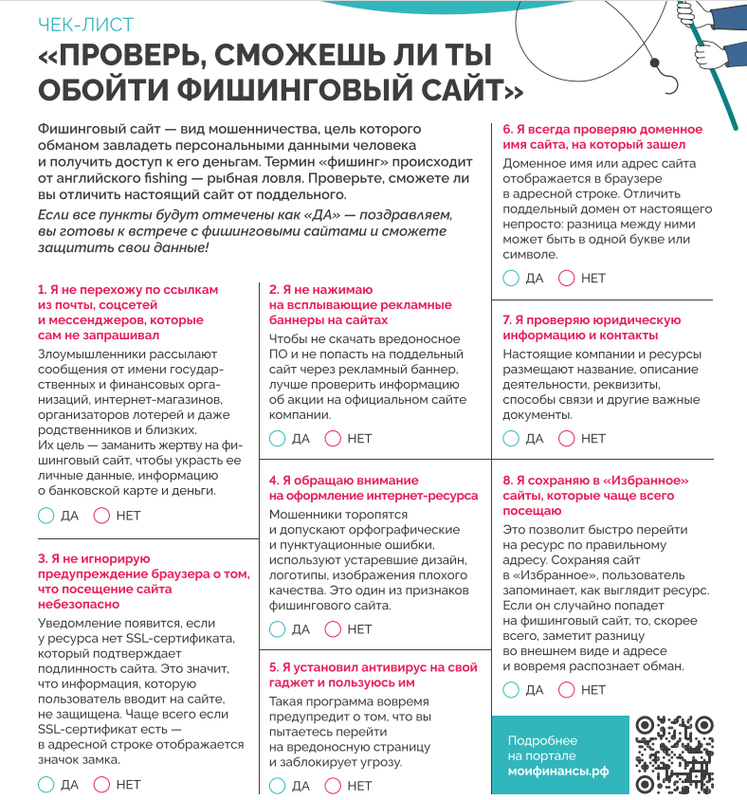 ЧЕК-ЛИСТ

«ПРОВЕРЬ, СМОЖЕШЬ ЛИ ТЫ ОБОЙТИ ФИШИНГОВЫЙ САЙТ»

Фишинговый сайт — вид мошенничества, цель которого обманом завладеть персональными данными человека и получить доступ к его деньгам. Термин «фишинг» происходит от английского fishing — рыбная ловля. Проверьте, сможете ли вы отличить настоящий сайт от поддельного.

Если все пункты будут отмечены как «ДА» — поздравляем, вы готовы к встрече с фишинговыми сайтами и сможете защитить свои данные!

1. Я не перехожу по ссылкам из почты, соцсетей и мессенджеров, которые сам не запрашивал

Злоумышленники рассылают сообщения от имени государственных и финансовых организаций, интернет-магазинов, организаторов лотерей и даже родственников и близких. Их цель — заманить жертву на фишинговый сайт, чтобы украсть ее личные данные, информацию о банковской карте и деньги.

ДА НЕТ

3. Я не игнорирую предупреждение браузера о том, что посещение сайта небезопасно

Уведомление появится, если у ресурса нет SSL-сертификата, который подтверждает подлинность сайта. Это значит, что информация, которую пользователь вводит на сайте, не защищена. Чаще всего если SSL-сертификат есть — в адресной строке отображается значок замка.

ДА НЕТ

2. Я не нажимаю на всплывающие рекламные баннеры на сайтах

Чтобы не скачать вредоносное ПО и не попасть на поддельный сайт через рекламный баннер, лучше проверить информацию об акции на официальном сайте компании.

ДА НЕТ

4. Я обращаю внимание на оформление интернет-ресурса

Мошенники торопятся и допускают орфографические и пунктуационные ошибки, используют устаревшие дизайн, логотипы, изображения плохого качества. Это один из признаков фишингового сайта.

ДА НЕТ

5. Я установил антивирус на свой гаджет и пользуюсь им

Такая программа вовремя предупредит о том, что вы пытаетесь перейти на вредоносную страницу и заблокирует угрозу.

ДА НЕТ

6. Я всегда проверяю доменное имя сайта, на который зашел

Доменное имя или адрес сайта отображается в браузере в адресной строке. Отличить поддельный домен от настоящего непросто: разница между ними может быть в одной букве или символе.

ДА НЕТ

7. Я проверяю юридическую информацию и контакты

Настоящие компании и ресурсы размещают название, описание деятельности, реквизиты, способы связи и другие важные документы.

ДА НЕТ

8. Я сохраняю в «Избранное» сайты, которые чаще всего посещаю

Это позволит быстро перейти на ресурс по правильному адресу. Сохраняя сайт в «Избранное», пользователь запоминает, как выглядит ресурс. Если он случайно попадет на фишинговый сайт, то, скорее всего, заметит разницу во внешнем виде и адресе и вовремя распознает обман.

ДА НЕТ

Подробнее на портале моифинансы.рф